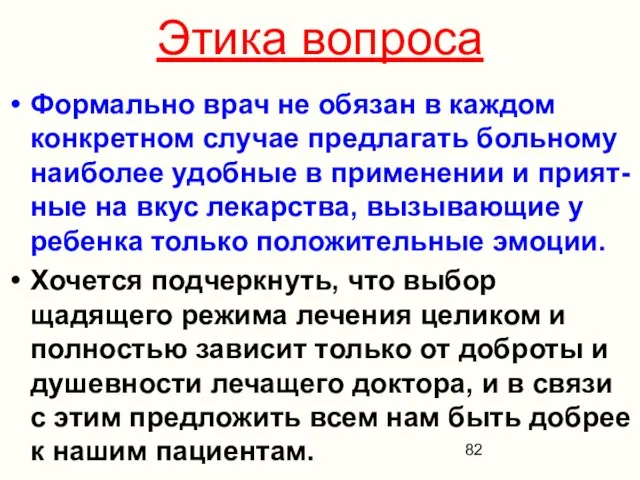 Этика вопроса

• Формально врач не обязан в каждом конкретном случае предлагать больному наиболее удобные в применении и приятные на вкус лекарства, вызывающие у ребенка только положительные эмоции.

• Хочется подчеркнуть, что выбор щадящего режима лечения целиком и полностью зависит только от доброты и душевности лечащего доктора, и в связи с этим предложить всем нам быть добрее к нашим пациентам.

82